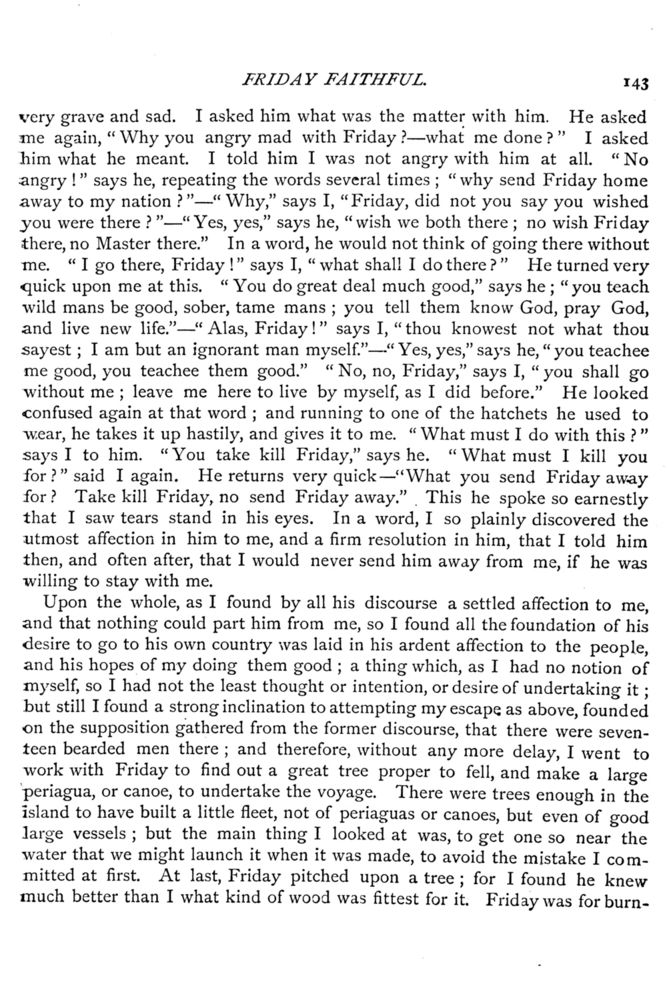 FRIDAY FAITHFUL. 143

very grave and sad. I asked him what was the matter with him. He asked me again, "Why you angry mad with Friday?—what me done?" I asked him what he meant. I told him I was not angry with him at all. "No angry!" says he, repeating the words several times; "why send Friday home away to my nation?"—"Why," says I, "Friday, did not you say you wished you were there?"—"Yes, yes," says he, "wish we both there; no wish Friday there, no Master there." In a word, he would not think of going there without me. "I go there, Friday!" says I, "what shall I do there?" He turned very quick upon me at this. "You do great deal much good," says he; "you teach wild mans be good, sober, tame mans; you tell them know God, pray God, and live new life."—"Alas, Friday!" says I, "thou knowest not what thou sayest; I am but an ignorant man myself."—"Yes, yes," says he, "you teachee me good, you teachee them good." "No, no, Friday," says I, "you shall go without me; leave me here to live by myself, as I did before." He looked confused again at that word; and running to one of the hatchets he used to wear, he takes it up hastily, and gives it to me. "What must I do with this?" says I to him. "You take kill Friday," says he. "What must I kill you for?" said I again. He returns very quick—"What you send Friday away for? Take kill Friday, no send Friday away." This he spoke so earnestly that I saw tears stand in his eyes. In a word, I so plainly discovered the utmost affection in him to me, and a firm resolution in him, that I told him then, and often after, that I would never send him away from me, if he was willing to stay with me.

Upon the whole, as I found by all his discourse a settled affection to me, and that nothing could part him from me, so I found all the foundation of his desire to go to his own country was laid in his ardent affection to the people, and his hopes of my doing them good; a thing which, as I had no notion of myself, so I had not the least thought or intention, or desire of undertaking it; but still I found a strong inclination to attempting my escape as above, founded on the supposition gathered from the former discourse, that there were seventeen bearded men there; and therefore, without any more delay, I went to work with Friday to find out a great tree proper to fell, and make a large periagua, or canoe, to undertake the voyage. There were trees enough in the island to have built a little fleet, not of periaguas or canoes, but even of good large vessels; but the main thing I looked at was, to get one so near the water that we might launch it when it was made, to avoid the mistake I committed at first. At last, Friday pitched upon a tree; for I found he knew much better than I what kind of wood was fittest for it. Friday was for burn-